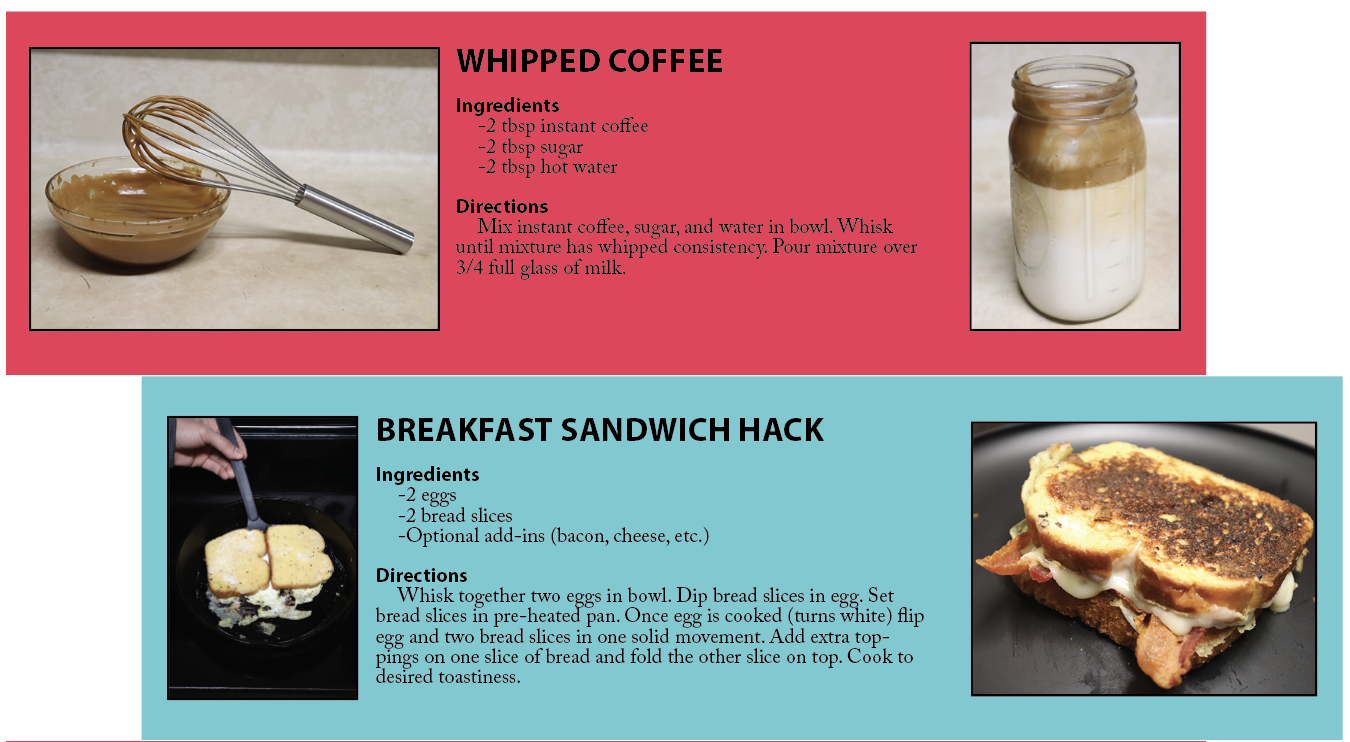 WHIPPED COFFEE

Ingredients
-2 tbsp instant coffee
-2 tbsp sugar
-2 tbsp hot water

Directions
Mix instant coffee, sugar, and water in bowl. Whisk until mixture has whipped consistency. Pour mixture over 3/4 full glass of milk.

BREAKFAST SANDWICH HACK

Ingredients
-2 eggs
-2 bread slices
-Optional add-ins (bacon, cheese, etc.)

Directions
Whisk together two eggs in bowl. Dip bread slices in egg. Set bread slices in pre-heated pan. Once egg is cooked (turns white) flip egg and two bread slices in one solid movement. Add extra toppings on one slice of bread and fold the other slice on top. Cook to desired toastiness.